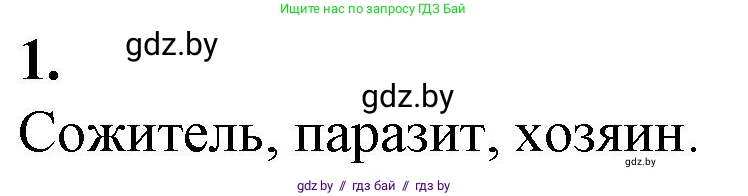 Ищите нас по запросу ГДЗ Бай

1. gdz.by

gdz.by

Сожитель, паразит, хозяин.

gdz.by

gdz by // гдз бай // гдз by